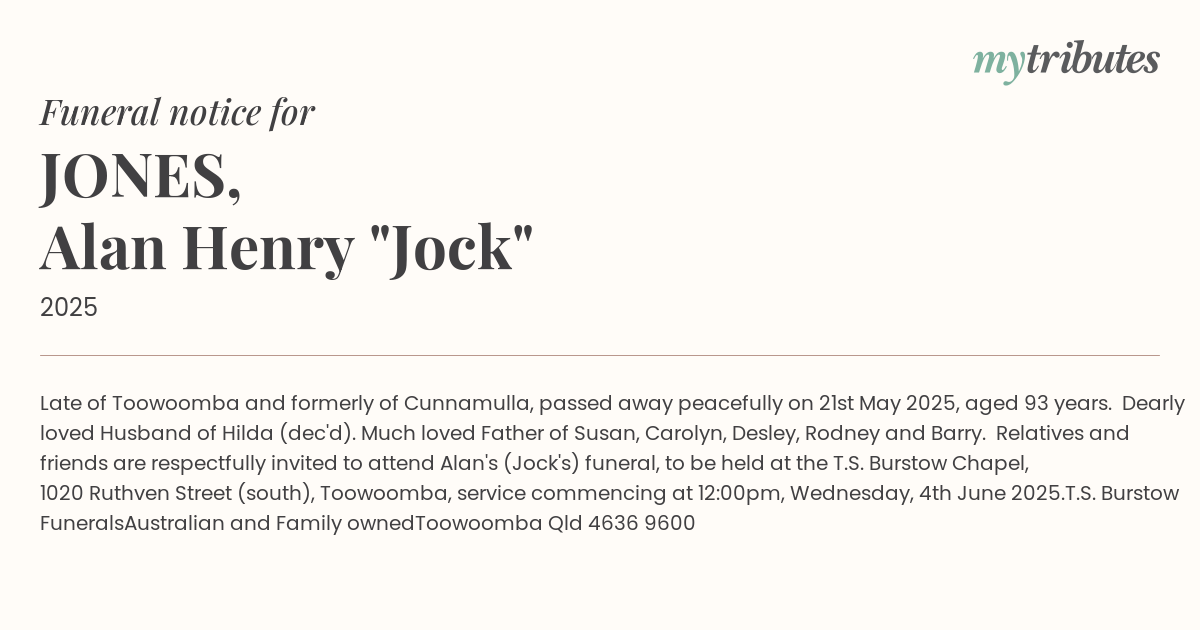 mytributes

Funeral notice for

JONES,
Alan Henry "Jock"

2025

Late of Toowoomba and formerly of Cunnamulla, passed away peacefully on 21st May 2025, aged 93 years. Dearly loved Husband of Hilda (dec'd). Much loved Father of Susan, Carolyn, Desley, Rodney and Barry. Relatives and friends are respectfully invited to attend Alan's (Jock's) funeral, to be held at the T.S. Burstow Chapel, 1020 Ruthven Street (south), Toowoomba, service commencing at 12:00pm, Wednesday, 4th June 2025.T.S. Burstow FuneralsAustralian and Family ownedToowoomba Qld 4636 9600